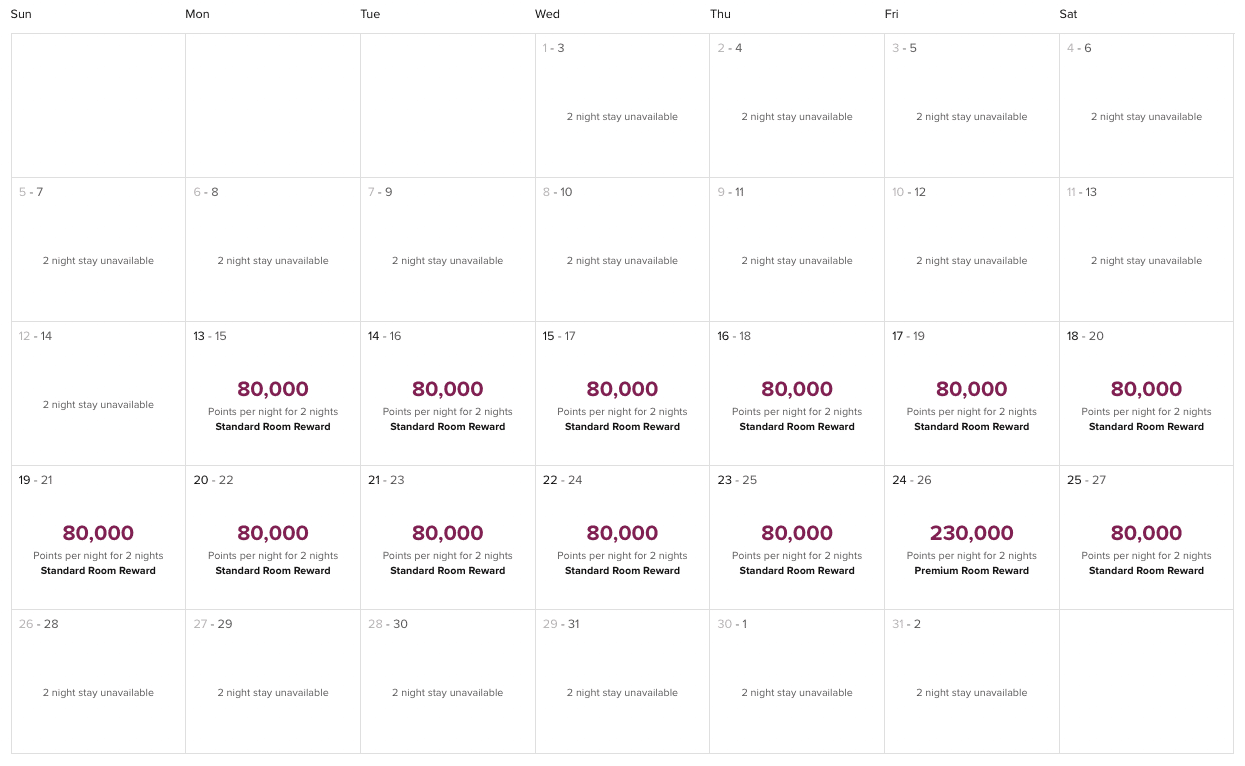 | Sun | Mon | Tue | Wed | Thu | Fri | Sat |
|---|---|---|---|---|---|---|
| | | | 1 - 3 2 night stay unavailable | 2 - 4 2 night stay unavailable | 3 - 5 2 night stay unavailable | 4 - 6 2 night stay unavailable |
| 5 - 7 2 night stay unavailable | 6 - 8 2 night stay unavailable | 7 - 9 2 night stay unavailable | 8 - 10 2 night stay unavailable | 9 - 11 2 night stay unavailable | 10 - 12 2 night stay unavailable | 11 - 13 2 night stay unavailable |
| 12 - 14 2 night stay unavailable | 13 - 15 80,000 Points per night for 2 nights Standard Room Reward | 14 - 16 80,000 Points per night for 2 nights Standard Room Reward | 15 - 17 80,000 Points per night for 2 nights Standard Room Reward | 16 - 18 80,000 Points per night for 2 nights Standard Room Reward | 17 - 19 80,000 Points per night for 2 nights Standard Room Reward | 18 - 20 80,000 Points per night for 2 nights Standard Room Reward |
| 19 - 21 80,000 Points per night for 2 nights Standard Room Reward | 20 - 22 80,000 Points per night for 2 nights Standard Room Reward | 21 - 23 80,000 Points per night for 2 nights Standard Room Reward | 22 - 24 80,000 Points per night for 2 nights Standard Room Reward | 23 - 25 80,000 Points per night for 2 nights Standard Room Reward | 24 - 26 230,000 Points per night for 2 nights Premium Room Reward | 25 - 27 80,000 Points per night for 2 nights Standard Room Reward |
| 26 - 28 2 night stay unavailable | 27 - 29 2 night stay unavailable | 28 - 30 2 night stay unavailable | 29 - 31 2 night stay unavailable | 30 - 1 2 night stay unavailable | 31 - 2 2 night stay unavailable | |